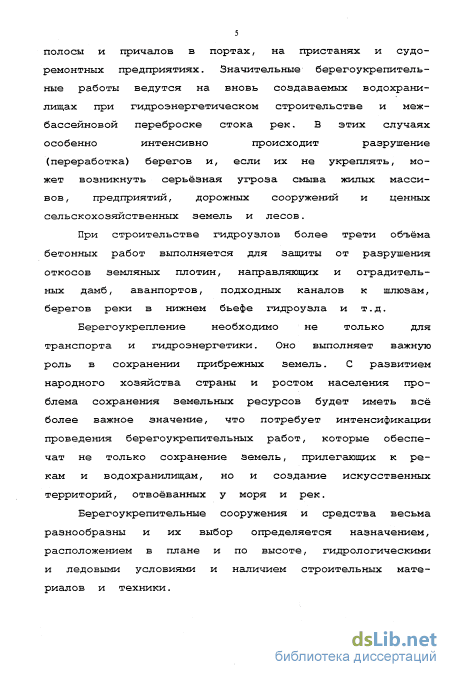 5

полосы и причалов в портах, на пристанях и судоремонтных предприятиях. Значительные берегоукрепительные работы ведутся на вновь создаваемых водохранилищах при гидроэнергетическом строительстве и межбассейновой переброске стока рек. В этих случаях особенно интенсивно происходит разрушение (переработка) берегов и, если их не укреплять, может возникнуть серьёзная угроза смыва жилых массивов, предприятий, дорожных сооружений и ценных сельскохозяйственных земель и лесов.

При строительстве гидроузлов более трети объёма бетонных работ выполняется для защиты от разрушения откосов земляных плотин, направляющих и оградительных дамб, аванпортов, подходных каналов к шлюзам, берегов реки в нижнем бьефе гидроузла и т.д.

Берегоукрепление необходимо не только для транспорта и гидроэнергетики. Оно выполняет важную роль в сохранении прибрежных земель. С развитием народного хозяйства страны и ростом населения проблема сохранения земельных ресурсов будет иметь всё более важное значение, что потребует интенсификации проведения берегоукрепительных работ, которые обеспечат не только сохранение земель, прилегающих к рекам и водохранилищам, но и создание искусственных территорий, отвоёванных у моря и рек.

Берегоукрепительные сооружения и средства весьма разнообразны и их выбор определяется назначением, расположением в плане и по высоте, гидрологическими и ледовыми условиями и наличием строительных материалов и техники.

dsLib.net
библиотека диссертаций